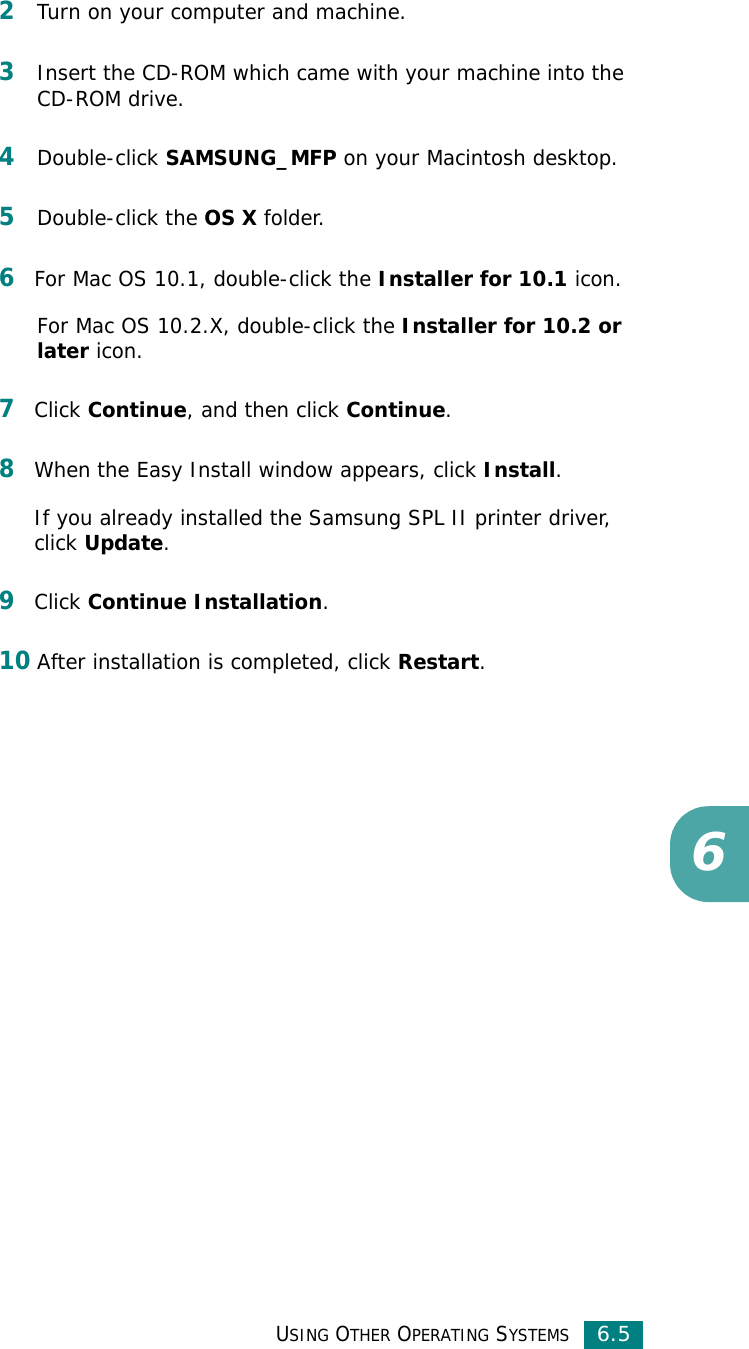 2 Turn on your computer and machine.

3 Insert the CD-ROM which came with your machine into the CD-ROM drive.

4 Double-click SAMSUNG_MFP on your Macintosh desktop.

5 Double-click the OS X folder.

6 For Mac OS 10.1, double-click the Installer for 10.1 icon.

For Mac OS 10.2.X, double-click the Installer for 10.2 or later icon.

7 Click Continue, and then click Continue.

8 When the Easy Install window appears, click Install.

If you already installed the Samsung SPL II printer driver, click Update.

9 Click Continue Installation.

10 After installation is completed, click Restart.

6

USING OTHER OPERATING SYSTEMS 6.5